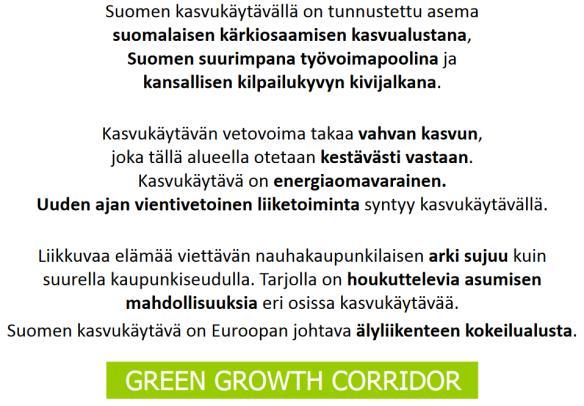 Suomen kasvukäytävällä on tunnustettu asema suomalaisen kärkiosaamisen kasvualustana, Suomen suurimpana työvoimapoolina ja kansallisen kilpailukyvyn kivijalkana.

Kasvukäytävän vetovoima takaa vahvan kasvun, joka tällä alueella otetaan kestävästi vastaan. Kasvukäytävä on energiaomavarainen. Uuden ajan vientivetoinen liiketoiminta syntyy kasvukäytävällä.

Liikkuvaa elämää viettävän nauhakaupunkilaisen arki sujuu kuin suurella kaupunkiseudulla. Tarjolla on houkuttelevia asumisen mahdollisuuksia eri osissa kasvukäytävää.

Suomen kasvukäytävä on Euroopan johtava älyliikenteen kokeilualusta.

GREEN GROWTH CORRIDOR